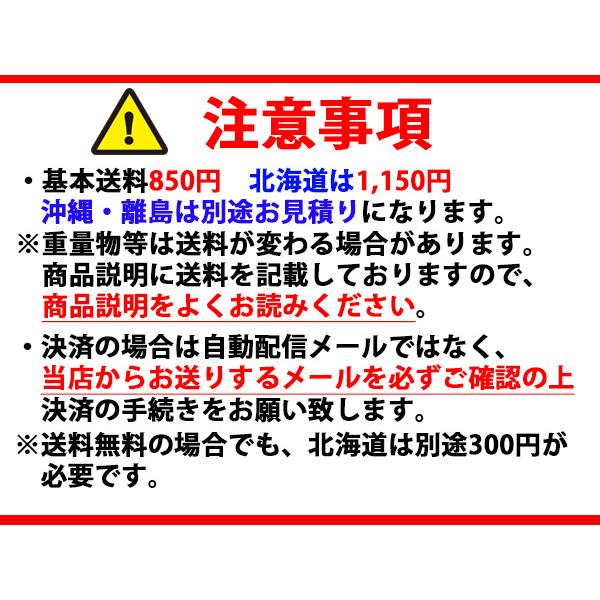 注意事項

・基本送料850円　北海道は1,150円
沖縄・離島は別途お見積りになります。
※重量物等は送料が変わる場合があります。
商品説明に送料を記載しておりますので、
商品説明をよくお読みください。

・決済の場合は自動配信メールではなく、
当店からお送りするメールを必ずご確認の上
決済の手続きをお願い致します。
※送料無料の場合でも、北海道は別途300円が必要です。